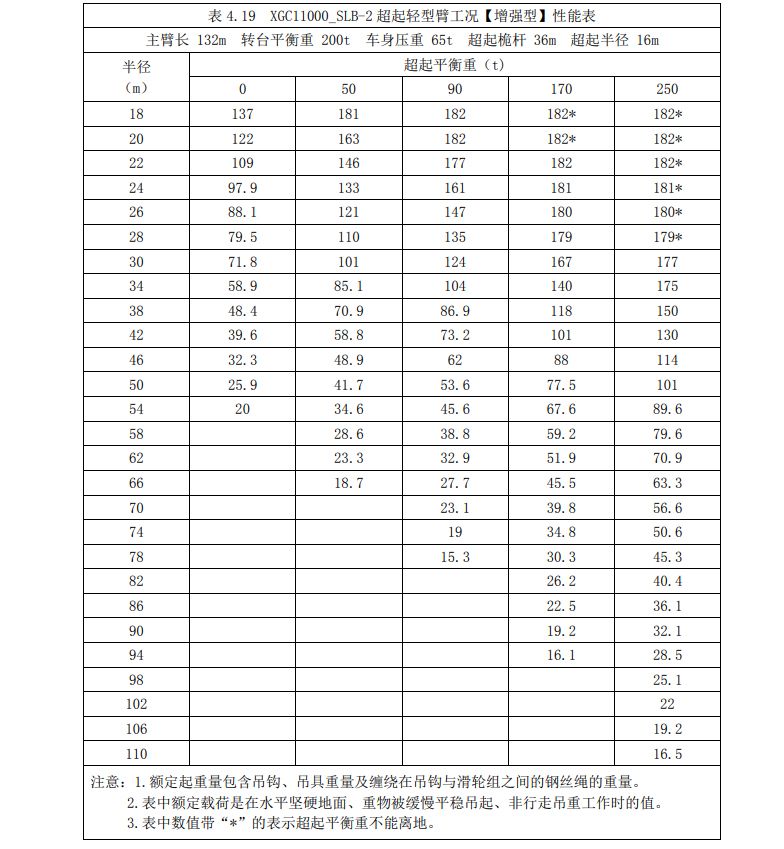 表 4.19 XGC11000_SLB-2 超起轻型臂工况【增强型】性能表

主臂长 132m 转台平衡重 200t 车身压重 65t 超起桅杆 36m 超起半径 16m

| 半径 (m) | 超起平衡重（t） | | | | |
|---|---|---|---|---|---|
| | 0 | 50 | 90 | 170 | 250 |
| 18 | 137 | 181 | 182 | 182* | 182* |
| 20 | 122 | 163 | 182 | 182* | 182* |
| 22 | 109 | 146 | 177 | 182 | 182* |
| 24 | 97.9 | 133 | 161 | 181 | 181* |
| 26 | 88.1 | 121 | 147 | 180 | 180* |
| 28 | 79.5 | 110 | 135 | 179 | 179* |
| 30 | 71.8 | 101 | 124 | 167 | 177 |
| 34 | 58.9 | 85.1 | 104 | 140 | 175 |
| 38 | 48.4 | 70.9 | 86.9 | 118 | 150 |
| 42 | 39.6 | 58.8 | 73.2 | 101 | 130 |
| 46 | 32.3 | 48.9 | 62 | 88 | 114 |
| 50 | 25.9 | 41.7 | 53.6 | 77.5 | 101 |
| 54 | 20 | 34.6 | 45.6 | 67.6 | 89.6 |
| 58 | | 28.6 | 38.8 | 59.2 | 79.6 |
| 62 | | 23.3 | 32.9 | 51.9 | 70.9 |
| 66 | | 18.7 | 27.7 | 45.5 | 63.3 |
| 70 | | | 23.1 | 39.8 | 56.6 |
| 74 | | | 19 | 34.8 | 50.6 |
| 78 | | | 15.3 | 30.3 | 45.3 |
| 82 | | | | 26.2 | 40.4 |
| 86 | | | | 22.5 | 36.1 |
| 90 | | | | 19.2 | 32.1 |
| 94 | | | | 16.1 | 28.5 |
| 98 | | | | | 25.1 |
| 102 | | | | | 22 |
| 106 | | | | | 19.2 |
| 110 | | | | | 16.5 |

注意：1.额定起重量包含吊钩、吊具重量及缠绕在吊钩与滑轮组之间的钢丝绳的重量。
2.表中额定载荷是在水平坚硬地面、重物被缓慢平稳吊起、非行走吊重工作时的值。
3.表中数值带“*”的表示超起平衡重不能离地。